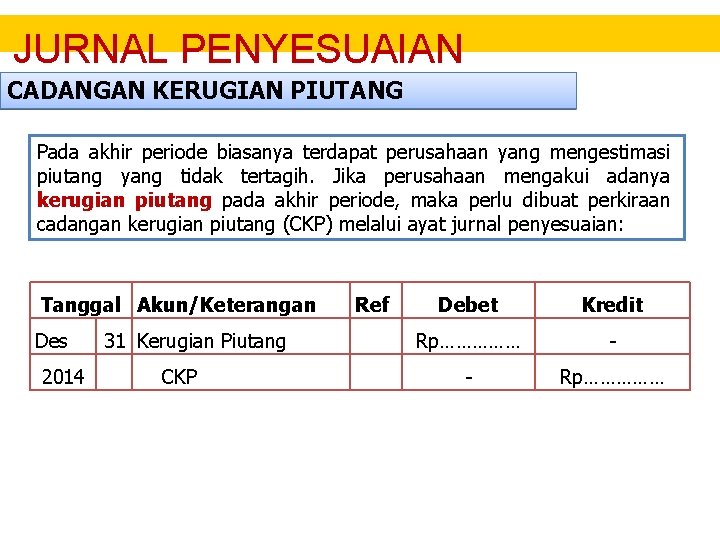 JURNAL PENYESUAIAN

CADANGAN KERUGIAN PIUTANG

Pada akhir periode biasanya terdapat perusahaan yang mengestimasi piutang yang tidak tertagih. Jika perusahaan mengakui adanya kerugian piutang pada akhir periode, maka perlu dibuat perkiraan cadangan kerugian piutang (CKP) melalui ayat jurnal penyesuaian:

| Tanggal | | Akun/Keterangan | Ref | Debet | Kredit |
|---|---|---|---|---|---|
| Des | 31 | Kerugian Piutang | | Rp…………… | - |
| 2014 | | CKP | | - | Rp…………… |